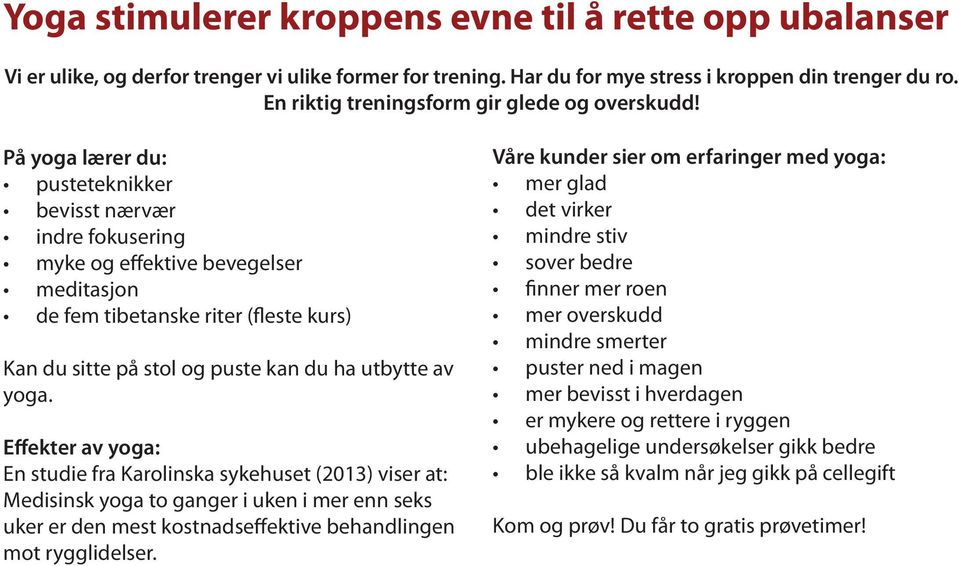 Yoga stimulerer kroppens evne til å rette opp ubalanser

Vi er ulike, og derfor trenger vi ulike former for trening. Har du for mye stress i kroppen din trenger du ro. En riktig treningsform gir glede og overskudd!

På yoga lærer du:
• pusteteknikker
• bevisst nærvær
• indre fokusering
• myke og effektive bevegelser
• meditasjon
• de fem tibetanske riter (fleste kurs)

Kan du sitte på stol og puste kan du ha utbytte av yoga.

Effekter av yoga:
En studie fra Karolinska sykehuset (2013) viser at: Medisinsk yoga to ganger i uken i mer enn seks uker er den mest kostnadseffektive behandlingen mot rygglidelser.

Våre kunder sier om erfaringer med yoga:
• mer glad
• det virker
• mindre stiv
• sover bedre
• finner mer roen
• mer overskudd
• mindre smerter
• puster ned i magen
• mer bevisst i hverdagen
• er mykere og rettere i ryggen
• ubehagelige undersøkelser gikk bedre
• ble ikke så kvalm når jeg gikk på cellegift

Kom og prøv! Du får to gratis prøvetimer!